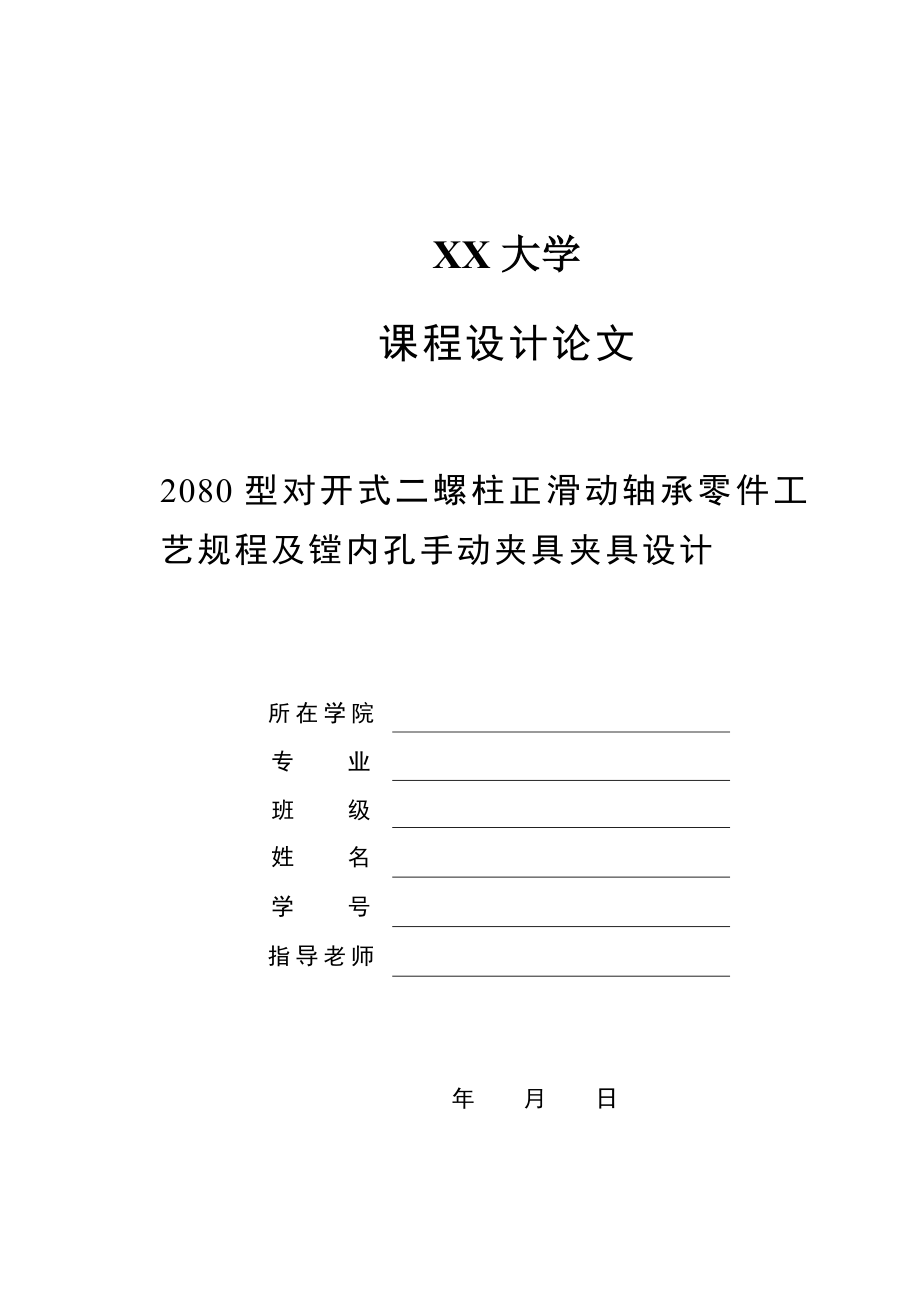 XX 大学

课程设计论文

2080 型对开式二螺柱正滑动轴承零件工艺规程及镗内孔手动夹具夹具设计

所在学院

专　业

班　级

姓　名

学　号

指导老师

年　月　日